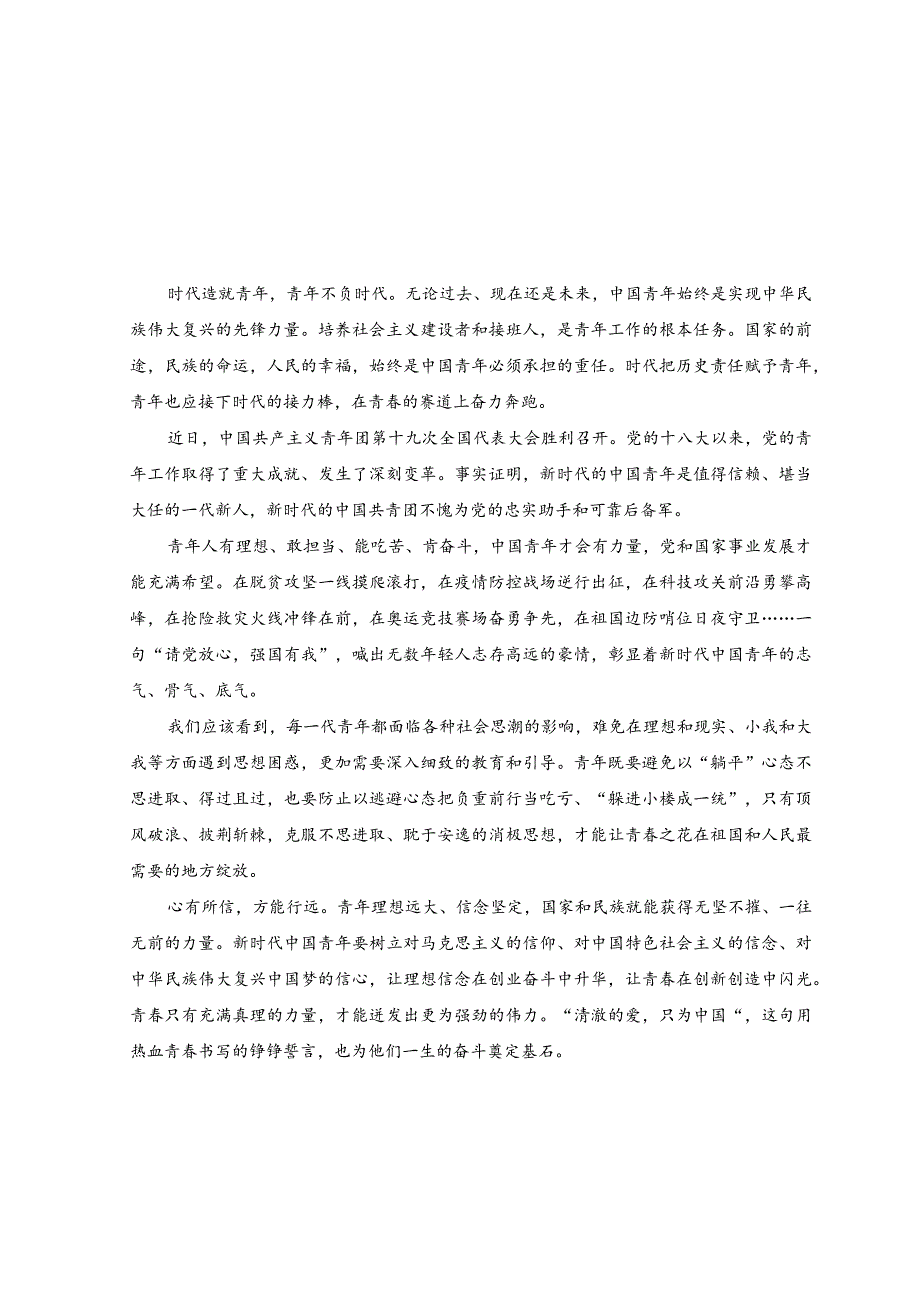 时代造就青年，青年不负时代。无论过去、现在还是未来，中国青年始终是实现中华民族伟大复兴的先锋力量。培养社会主义建设者和接班人，是青年工作的根本任务。国家的前途，民族的命运，人民的幸福，始终是中国青年必须承担的重任。时代把历史责任赋予青年，青年也应接下时代的接力棒，在青春的赛道上奋力奔跑。

近日，中国共产主义青年团第十九次全国代表大会胜利召开。党的十八大以来，党的青年工作取得了重大成就、发生了深刻变革。事实证明，新时代的中国青年是值得信赖、堪当大任的一代新人，新时代的中国共青团不愧为党的忠实助手和可靠后备军。

青年人有理想、敢担当、能吃苦、肯奋斗，中国青年才会有力量，党和国家事业发展才能充满希望。在脱贫攻坚一线摸爬滚打，在疫情防控战场逆行出征，在科技攻关前沿勇攀高峰，在抢险救灾火线冲锋在前，在奥运竞技赛场奋勇争先，在祖国边防哨位日夜守卫……一句“请党放心，强国有我”，喊出无数年轻人志存高远的豪情，彰显着新时代中国青年的志气、骨气、底气。

我们应该看到，每一代青年都面临各种社会思潮的影响，难免在理想和现实、小我和大我等方面遇到思想困惑，更加需要深入细致的教育和引导。青年既要避免以“躺平”心态不思进取、得过且过，也要防止以逃避心态把负重前行当吃亏、“躲进小楼成一统”，只有顶风破浪、披荆斩棘，克服不思进取、耽于安逸的消极思想，才能让青春之花在祖国和人民最需要的地方绽放。

心有所信，方能行远。青年理想远大、信念坚定，国家和民族就能获得无坚不摧、一往无前的力量。新时代中国青年要树立对马克思主义的信仰、对中国特色社会主义的信念、对中华民族伟大复兴中国梦的信心，让理想信念在创业奋斗中升华，让青春在创新创造中闪光。青春只有充满真理的力量，才能迸发出更为强劲的伟力。“清澈的爱，只为中国“，这句用热血青春书写的铮铮誓言，也为他们一生的奋斗奠定基石。